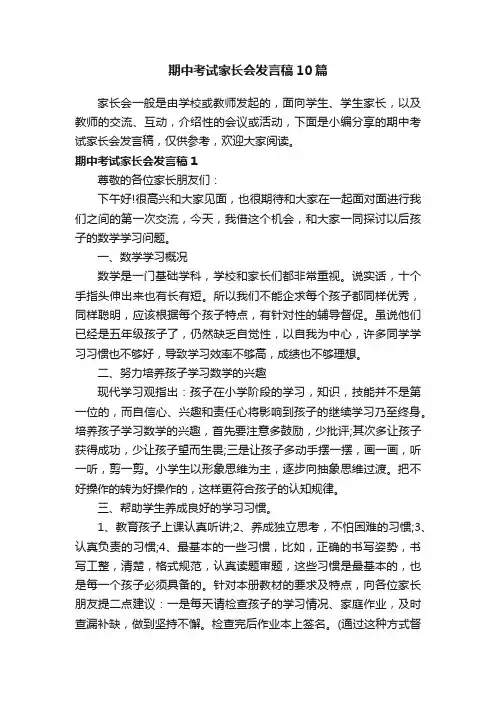 期中考试家长会发言稿10篇

家长会一般是由学校或教师发起的，面向学生、学生家长，以及教师的交流、互动，介绍性的会议或活动，下面是小编分享的期中考试家长会发言稿，仅供参考，欢迎大家阅读。

期中考试家长会发言稿1

尊敬的各位家长朋友们：

下午好!很高兴和大家见面，也很期待和大家在一起面对面进行我们之间的第一次交流，今天，我借这个机会，和大家一同探讨以后孩子的数学学习问题。

一、数学学习概况

数学是一门基础学科，学校和家长们都非常重视。说实话，十个手指头伸出来也有长有短。所以我们不能企求每个孩子都同样优秀，同样聪明，应该根据每个孩子特点，有针对性的辅导督促。虽说他们已经是五年级孩子了，仍然缺乏自觉性，以自我为中心，许多同学学习习惯也不够好，导致学习效率不够高，成绩也不够理想。

二、努力培养孩子学习数学的兴趣

现代学习观指出：孩子在小学阶段的学习，知识，技能并不是第一位的，而自信心、兴趣和责任心将影响到孩子的继续学习乃至终身。培养孩子学习数学的兴趣，首先要注意多鼓励，少批评;其次多让孩子获得成功，少让孩子望而生畏;三是让孩子多动手摆一摆，画一画，听一听，剪一剪。小学生以形象思维为主，逐步向抽象思维过渡。把不好操作的转为好操作的，这样更符合孩子的认知规律。

三、帮助学生养成良好的学习习惯。

1、教育孩子上课认真听讲;2、养成独立思考，不怕困难的习惯;3、认真负责的习惯;4、最基本的一些习惯，比如，正确的书写姿势，书写工整，清楚，格式规范，认真读题审题，这些习惯是最基本的，也是每一个孩子必须具备的。针对本册教材的要求及特点，向各位家长朋友提二点建议：一是每天请检查孩子的学习情况、家庭作业，及时查漏补缺，做到坚持不懈。检查完后作业本上签名。(通过这种方式督